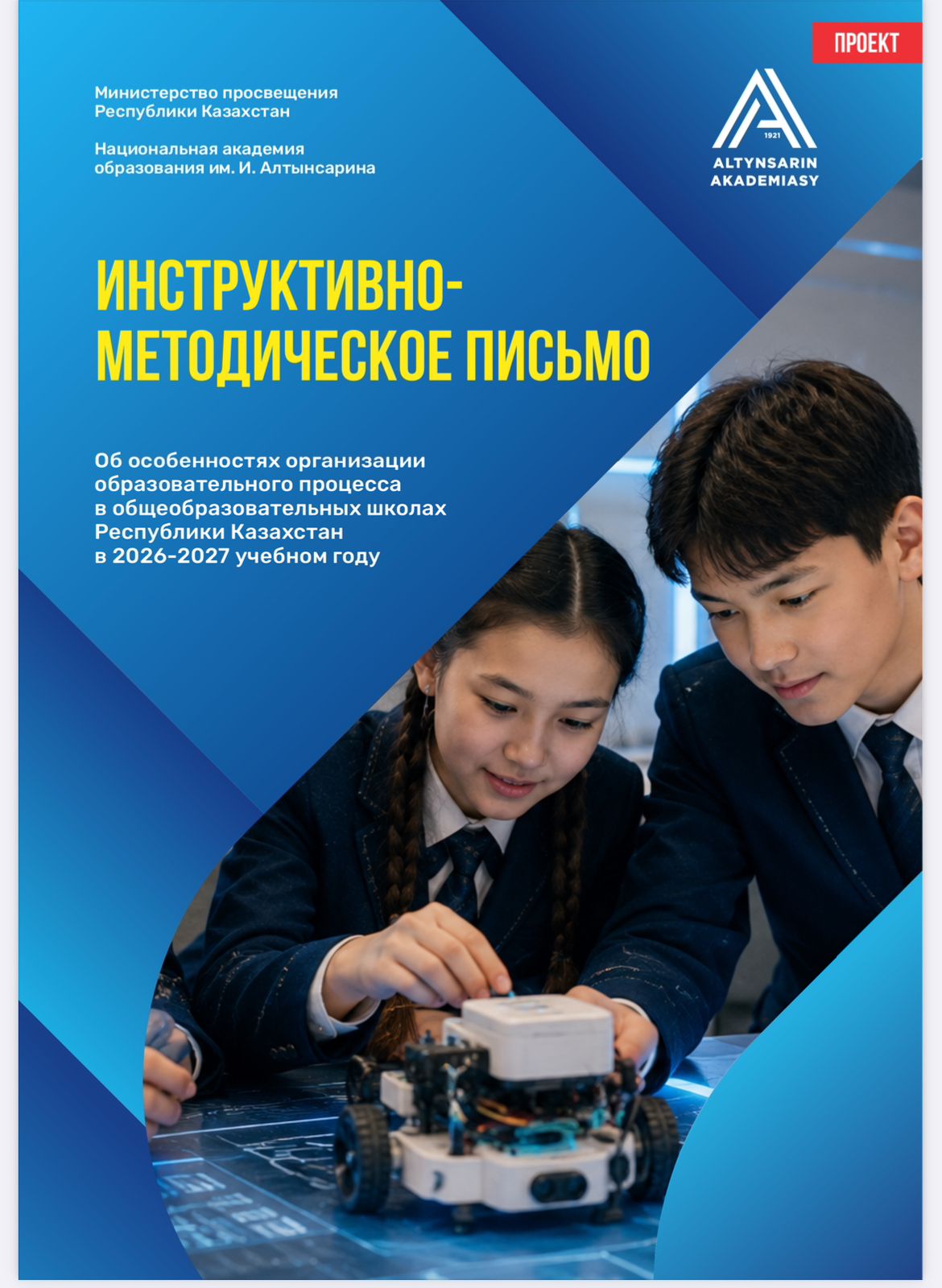 ПРОЕКТ

Министерство просвещения Республики Казахстан

Национальная академия образования им. И. Алтынсарина

1921
ALTYNSARIN AKADEMIASY

ИНСТРУКТИВНО-МЕТОДИЧЕСКОЕ ПИСЬМО

Об особенностях организации образовательного процесса в общеобразовательных школах Республики Казахстан в 2026-2027 учебном году